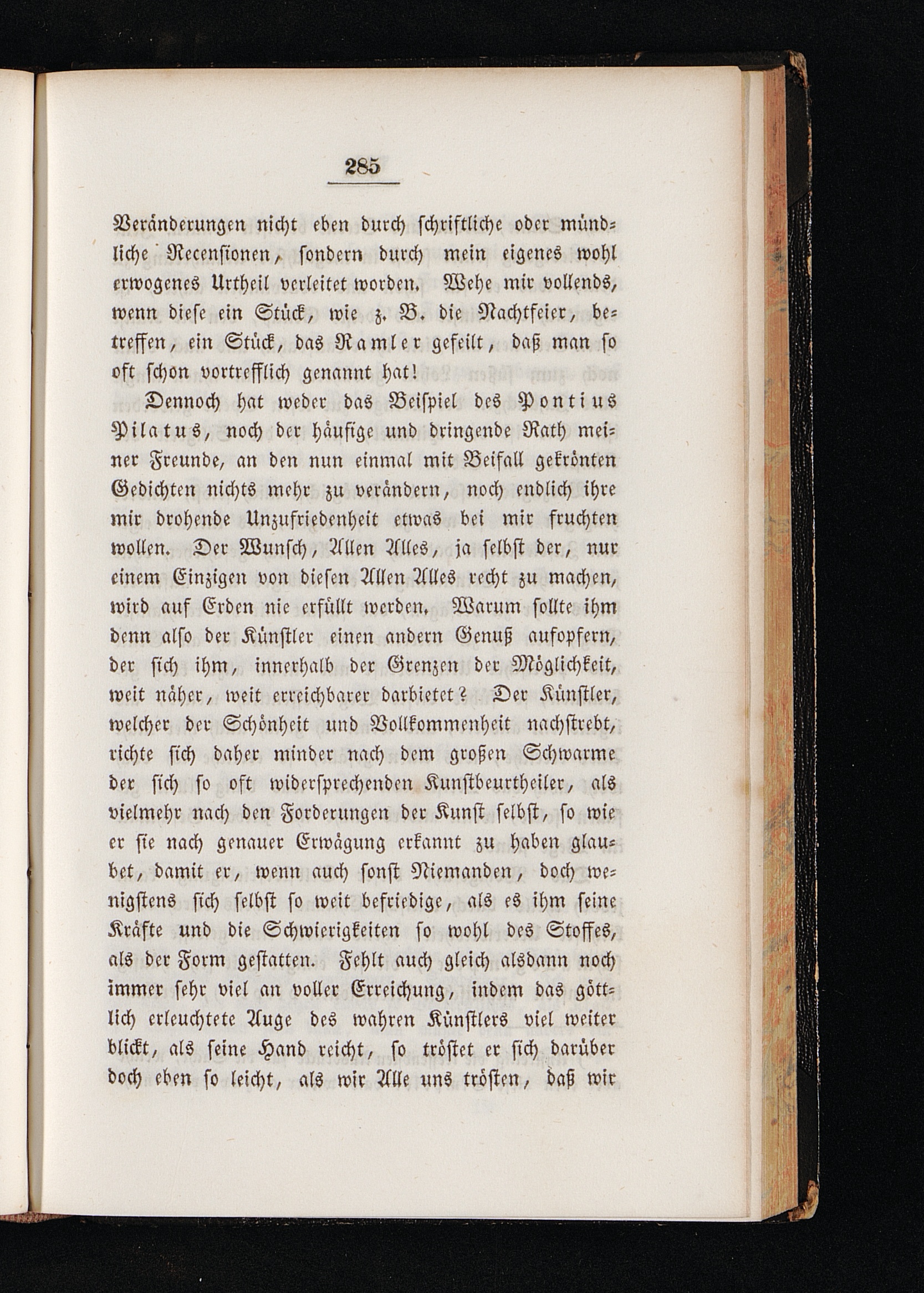 285

Veränderungen nicht eben durch schriftliche oder mündliche Recensionen, sondern durch mein eigenes wohl erwogenes Urtheil verleitet worden. Wehe mir vollends, wenn diese ein Stück, wie z. B. die Nachtfeier, betreffen, ein Stück, das Ramler gefeilt, daß man so oft schon vortrefflich genannt hat!

Dennoch hat weder das Beispiel des Pontius Pilatus, noch der häufige und dringende Rath meiner Freunde, an den nun einmal mit Beifall gekrönten Gedichten nichts mehr zu verändern, noch endlich ihre mir drohende Unzufriedenheit etwas bei mir fruchten wollen. Der Wunsch, Allen Alles, ja selbst der, nur einem Einzigen von diesen Allen Alles recht zu machen, wird auf Erden nie erfüllt werden. Warum sollte ihm denn also der Künstler einen andern Genuß aufopfern, der sich ihm, innerhalb der Grenzen der Möglichkeit, weit näher, weit erreichbarer darbietet? Der Künstler, welcher der Schönheit und Vollkommenheit nachstrebt, richte sich daher minder nach dem großen Schwarme der sich so oft widersprechenden Kunstbeurtheiler, als vielmehr nach den Forderungen der Kunst selbst, so wie er sie nach genauer Erwägung erkannt zu haben glaubet, damit er, wenn auch sonst Niemanden, doch wenigstens sich selbst so weit befriedige, als es ihm seine Kräfte und die Schwierigkeiten so wohl des Stoffes, als der Form gestatten. Fehlt auch gleich alsdann noch immer sehr viel an voller Erreichung, indem das göttlich erleuchtete Auge des wahren Künstlers viel weiter blickt, als seine Hand reicht, so tröstet er sich darüber doch eben so leicht, als wir Alle uns trösten, daß wir